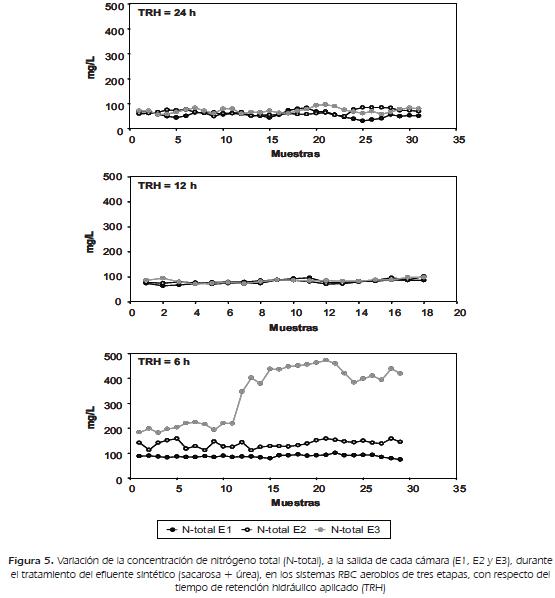 TRH = 24 h

mg/L

500
400
300
200
100
0

0 5 10 15 20 25 30 35

Muestras

TRH = 12 h

mg/L

500
400
300
200
100
0

0 2 4 6 8 10 12 14 16 18 20

Muestras

TRH = 6 h

mg/L

500
400
300
200
100
0

0 5 10 15 20 25 30 35

Muestras

N-total E1 N-total E2 N-total E3

Figura 5. Variación de la concentración de nitrógeno total (N-total), a la salida de cada cámara (E1, E2 y E3), durante el tratamiento del efluente sintético (sacarosa + úrea), en los sistemas RBC aerobios de tres etapas, con respecto del tiempo de retención hidráulico aplicado (TRH)